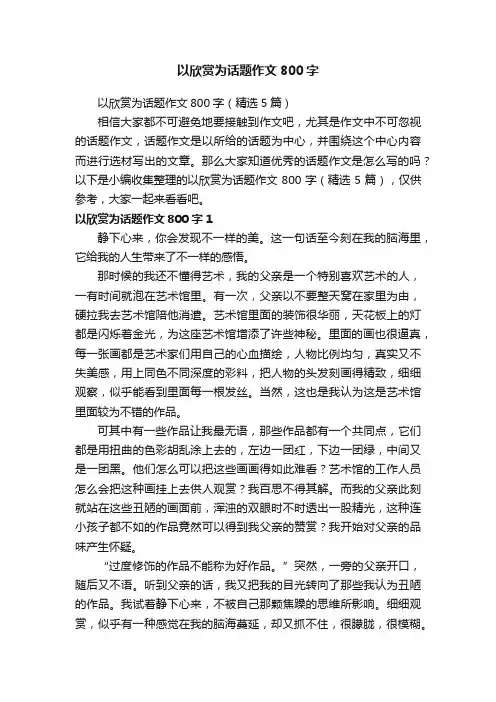 以欣赏为话题作文 800 字

以欣赏为话题作文 800 字（精选 5 篇）

相信大家都不可避免地要接触到作文吧，尤其是作文中不可忽视的话题作文，话题作文是以所给的话题为中心，并围绕这个中心内容而进行选材写出的文章。那么大家知道优秀的话题作文是怎么写的吗？以下是小编收集整理的以欣赏为话题作文 800 字（精选 5 篇），仅供参考，大家一起来看看吧。

以欣赏为话题作文 800 字 1

静下心来，你会发现不一样的美。这一句话至今刻在我的脑海里，它给我的人生带来了不一样的感悟。

那时候的我还不懂得艺术，我的父亲是一个特别喜欢艺术的人，一有时间就泡在艺术馆里。有一次，父亲以不要整天窝在家里为由，硬拉我去艺术馆陪他消遣。艺术馆里面的装饰很华丽，天花板上的灯都是闪烁着金光，为这座艺术馆增添了许些神秘。里面的画也很逼真，每一张画都是艺术家们用自己的心血描绘，人物比例均匀，真实又不失美感，用上同色不同深度的彩料，把人物的头发刻画得精致，细细观察，似乎能看到里面每一根发丝。当然，这也是我认为这是艺术馆里面较为不错的作品。

可其中有一些作品让我最无语，那些作品都有一个共同点，它们都是用扭曲的色彩胡乱涂上去的，左边一团红，下边一团绿，中间又是一团黑。他们怎么可以把这些画画得如此难看？艺术馆的工作人员怎么会把这种画挂上去供人观赏？我百思不得其解。而我的父亲此刻就站在这些丑陋的画面前，浑浊的双眼时不时透出一股精光，这种连小孩子都不如的作品竟然可以得到我父亲的赞赏？我开始对父亲的品味产生怀疑。

“过度修饰的作品不能称为好作品。”突然，一旁的父亲开口，随后又不语。听到父亲的话，我又把我的目光转向了那些我认为丑陋的作品。我试着静下心来，不被自己那颗焦躁的思维所影响。细细观赏，似乎有一种感觉在我的脑海蔓延，却又抓不住，很朦胧，很模糊。